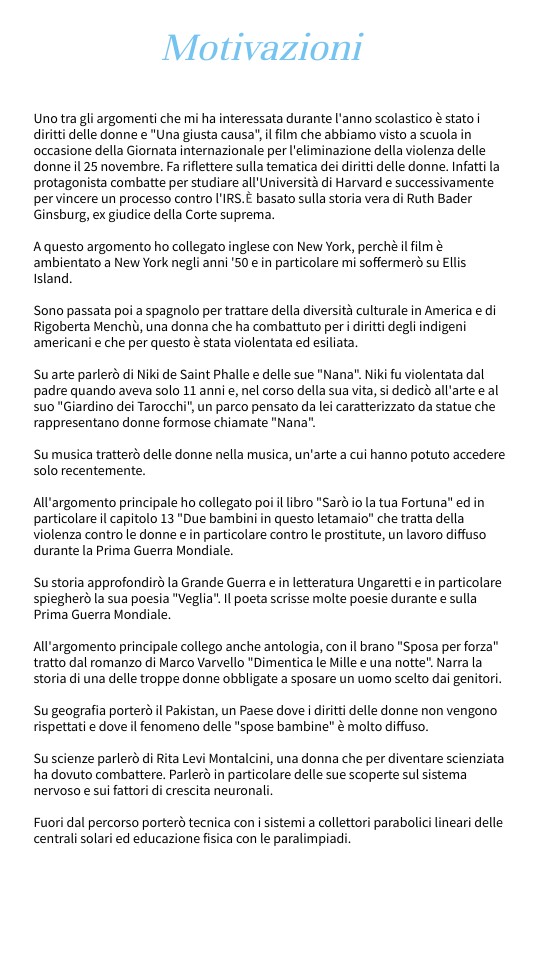 Motivazioni

Uno tra gli argomenti che mi ha interessata durante l'anno scolastico è stato i diritti delle donne e "Una giusta causa", il film che abbiamo visto a scuola in occasione della Giornata internazionale per l'eliminazione della violenza delle donne il 25 novembre. Fa riflettere sulla tematica dei diritti delle donne. Infatti la protagonista combatte per studiare all'Università di Harvard e successivamente per vincere un processo contro l'IRS.È basato sulla storia vera di Ruth Bader Ginsburg, ex giudice della Corte suprema.

A questo argomento ho collegato inglese con New York, perchè il film è ambientato a New York negli anni '50 e in particolare mi soffermerò su Ellis Island.

Sono passata poi a spagnolo per trattare della diversità culturale in America e di Rigoberta Menchù, una donna che ha combattuto per i diritti degli indigeni americani e che per questo è stata violentata ed esiliata.

Su arte parlerò di Niki de Saint Phalle e delle sue "Nana". Niki fu violentata dal padre quando aveva solo 11 anni e, nel corso della sua vita, si dedicò all'arte e al suo "Giardino dei Tarocchi", un parco pensato da lei caratterizzato da statue che rappresentano donne formose chiamate "Nana".

Su musica tratterò delle donne nella musica, un'arte a cui hanno potuto accedere solo recentemente.

All'argomento principale ho collegato poi il libro "Sarò io la tua Fortuna" ed in particolare il capitolo 13 "Due bambini in questo letamaio" che tratta della violenza contro le donne e in particolare contro le prostitute, un lavoro diffuso durante la Prima Guerra Mondiale.

Su storia approfondirò la Grande Guerra e in letteratura Ungaretti e in particolare spiegherò la sua poesia "Veglia". Il poeta scrisse molte poesie durante e sulla Prima Guerra Mondiale.

All'argomento principale collego anche antologia, con il brano "Sposa per forza" tratto dal romanzo di Marco Varvello "Dimentica le Mille e una notte". Narra la storia di una delle troppe donne obbligate a sposare un uomo scelto dai genitori.

Su geografia porterò il Pakistan, un Paese dove i diritti delle donne non vengono rispettati e dove il fenomeno delle "spose bambine" è molto diffuso.

Su scienze parlerò di Rita Levi Montalcini, una donna che per diventare scienziata ha dovuto combattere. Parlerò in particolare delle sue scoperte sul sistema nervoso e sui fattori di crescita neuronali.

Fuori dal percorso porterò tecnica con i sistemi a collettori parabolici lineari delle centrali solari ed educazione fisica con le paralimpiadi.